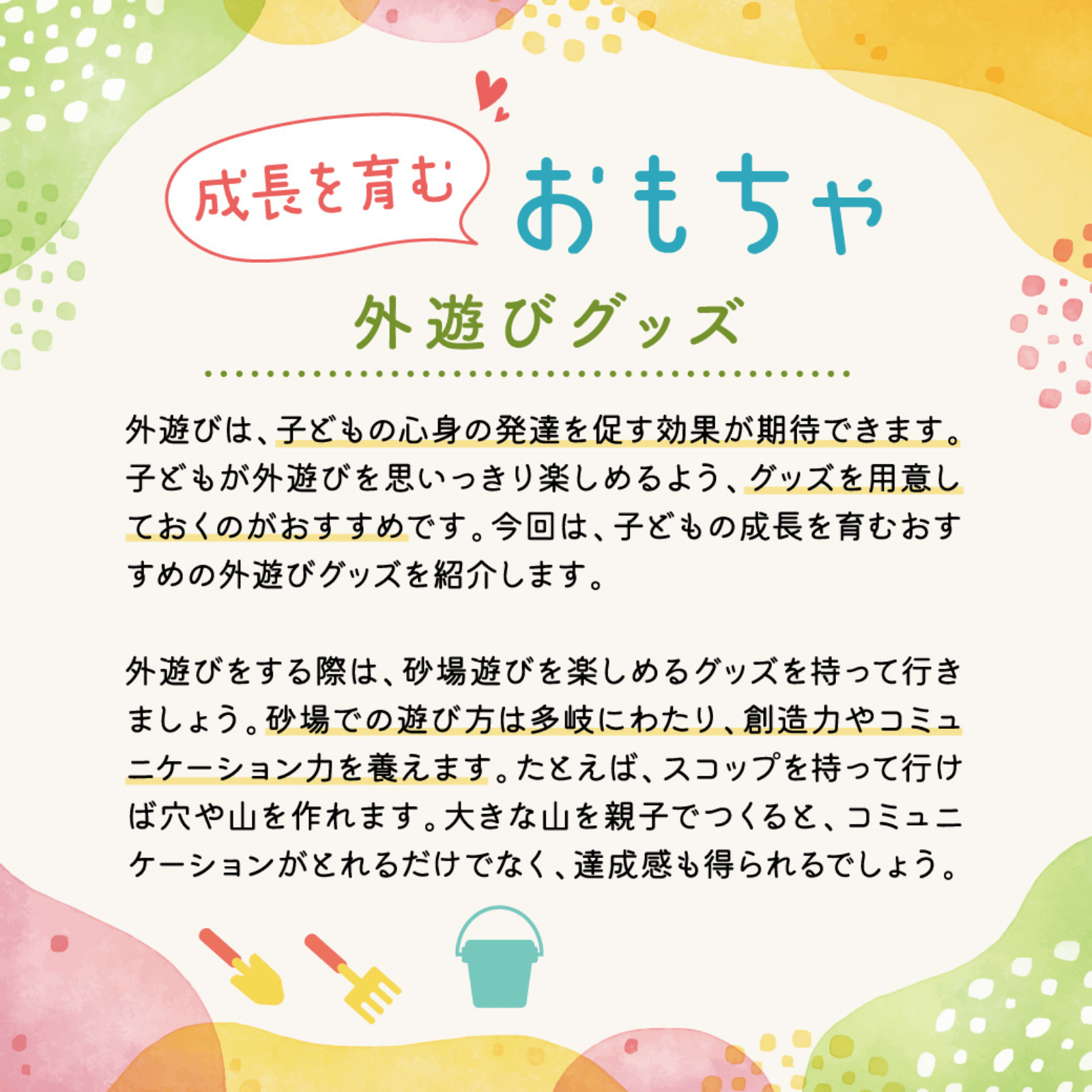 成長を育む おもちゃ

外遊びグッズ

外遊びは、子どもの心身の発達を促す効果が期待できます。子どもが外遊びを思いっきり楽しめるよう、グッズを用意しておくのがおすすめです。今回は、子どもの成長を育むおすすめの外遊びグッズを紹介します。

外遊びをする際は、砂場遊びを楽しめるグッズを持って行きましょう。砂場での遊び方は多岐にわたり、創造力やコミュニケーション力を養えます。たとえば、スコップを持って行けば穴や山を作れます。大きな山を親子でつくると、コミュニケーションがとれるだけでなく、達成感も得られるでしょう。